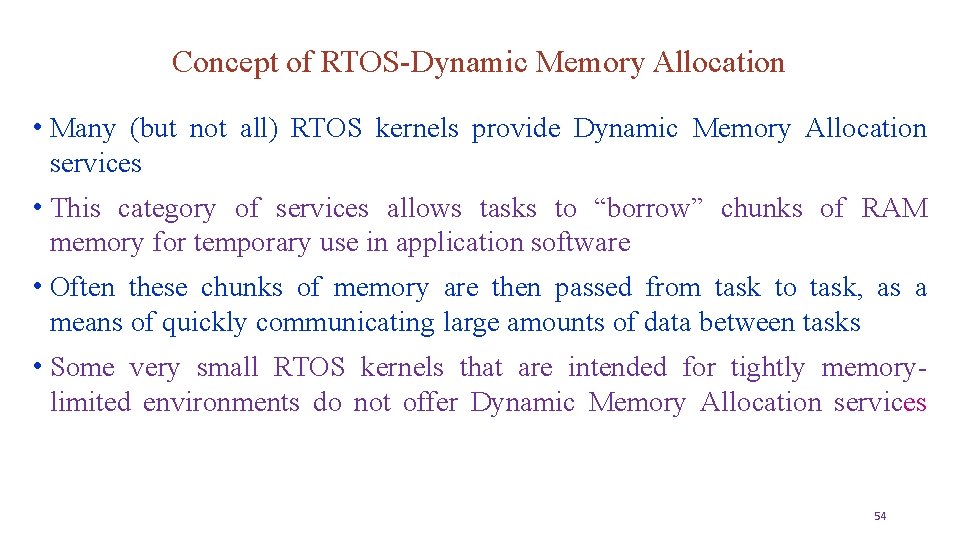 Concept of RTOS-Dynamic Memory Allocation

• Many (but not all) RTOS kernels provide Dynamic Memory Allocation services

• This category of services allows tasks to “borrow” chunks of RAM memory for temporary use in application software

• Often these chunks of memory are then passed from task to task, as a means of quickly communicating large amounts of data between tasks

• Some very small RTOS kernels that are intended for tightly memory-limited environments do not offer Dynamic Memory Allocation services

54